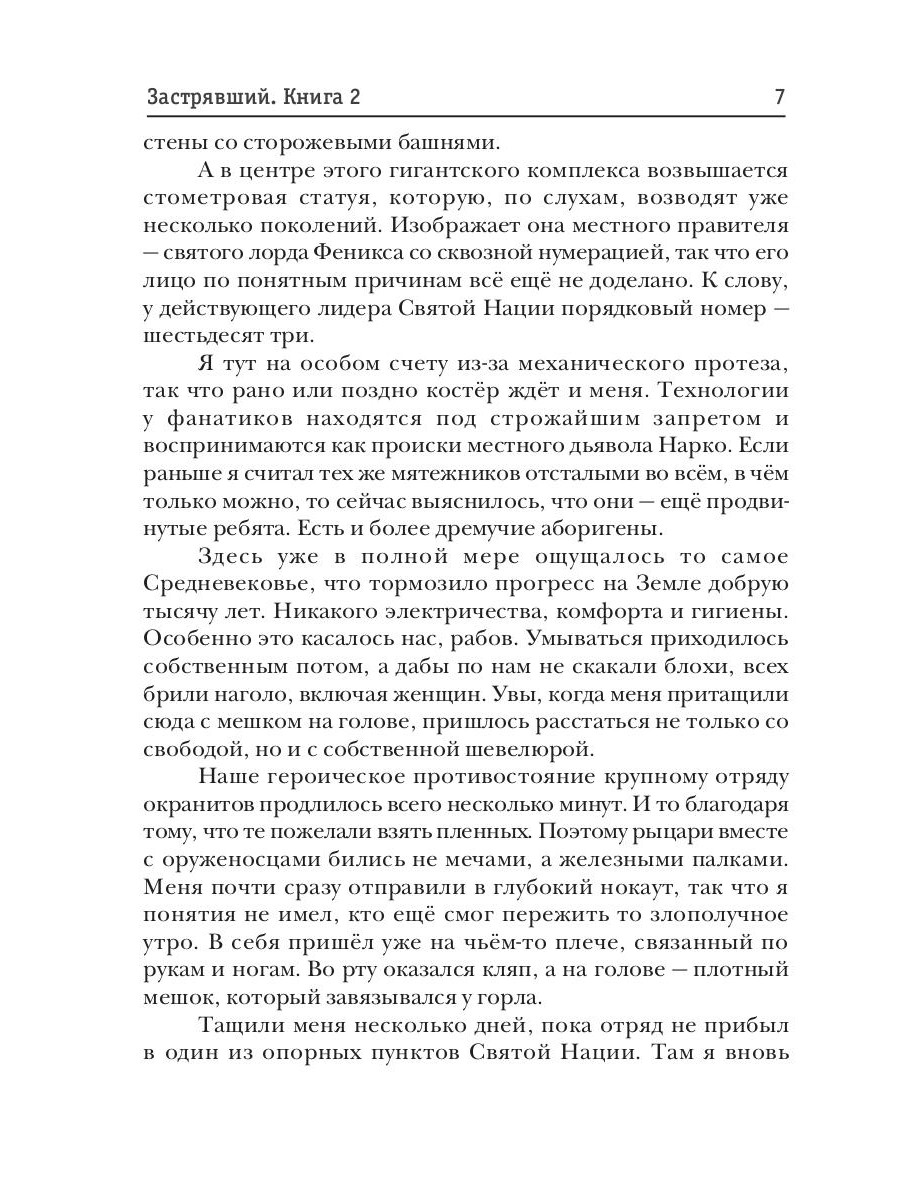 Застрявший. Книга 2 7

стены со сторожевыми башнями.

А в центре этого гигантского комплекса возвышается стометровая статуя, которую, по слухам, возводят уже несколько поколений. Изображает она местного правителя — святого лорда Феникса со сквозной нумерацией, так что его лицо по понятным причинам всё ещё не доделано. К слову, у действующего лидера Святой Нации порядковый номер — шестьдесят три.

Я тут на особом счету из-за механического протеза, так что рано или поздно костёр ждёт и меня. Технологии у фанатиков находятся под строжайшим запретом и воспринимаются как происки местного дьявола Нарко. Если раньше я считал тех же мятежников отсталыми во всём, в чём только можно, то сейчас выяснилось, что они — ещё продвинутые ребята. Есть и более дремучие аборигены.

Здесь уже в полной мере ощущалось то самое Средневековье, что тормозило прогресс на Земле добрую тысячу лет. Никакого электричества, комфорта и гигиены. Особенно это касалось нас, рабов. Умываться приходилось собственным потом, а дабы по нам не скакали блохи, всех брили наголо, включая женщин. Увы, когда меня притащили сюда с мешком на голове, пришлось расстаться не только со свободой, но и с собственной шевелюрой.

Наше героическое противостояние крупному отряду окранитов продлилось всего несколько минут. И то благодаря тому, что те пожелали взять пленных. Поэтому рыцари вместе с оруженосцами бились не мечами, а железными палками. Меня почти сразу отправили в глубокий нокаут, так что я понятия не имел, кто ещё смог пережить то злополучное утро. В себя пришёл уже на чьём-то плече, связанный по рукам и ногам. Во рту оказался кляп, а на голове — плотный мешок, который завязывался у горла.

Тащили меня несколько дней, пока отряд не прибыл в один из опорных пунктов Святой Нации. Там я вновь